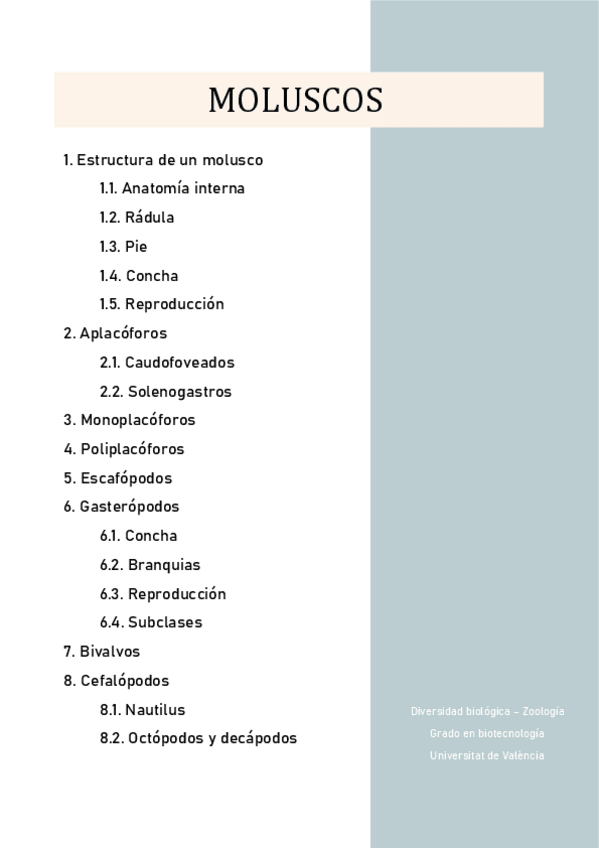 MOLUSCOS

1. Estructura de un molusco

1.1. Anatomía interna

1.2. Rádula

1.3. Pie

1.4. Concha

1.5. Reproducción

2. Aplacóforos

2.1. Caudofoveados

2.2. Solenogastros

3. Monoplacóforos

4. Poliplacóforos

5. Escafópodos

6. Gasterópodos

6.1. Concha

6.2. Branquias

6.3. Reproducción

6.4. Subclases

7. Bivalvos

8. Cefalópodos

8.1. Nautilus

8.2. Octópodos y decápodos

Diversidad biológica – Zoología

Grado en biotecnología

Universitat de València